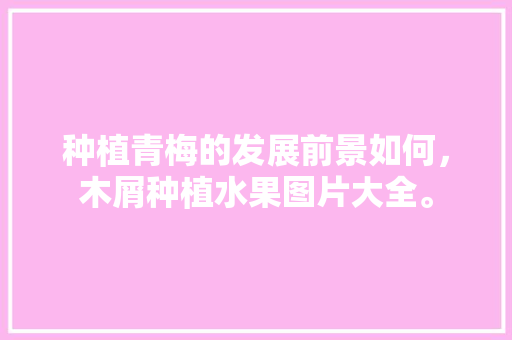 种植青梅的发展前景如何，木屑种植水果图片大全。